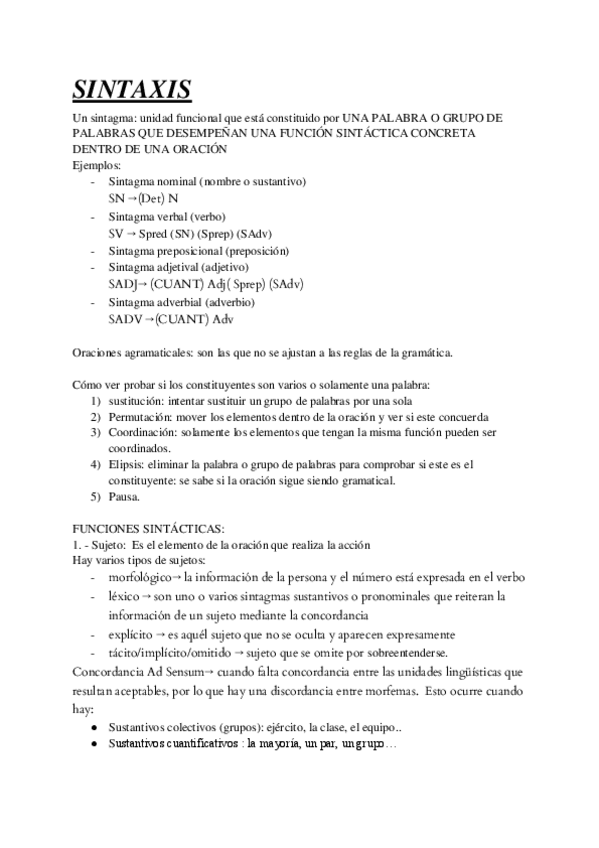 SINTAXIS

Un sintagma: unidad funcional que está constituido por UNA PALABRA O GRUPO DE PALABRAS QUE DESEMPEÑAN UNA FUNCIÓN SINTÁCTICA CONCRETA DENTRO DE UNA ORACIÓN

Ejemplos:
- Sintagma nominal (nombre o sustantivo)
SN →(Det) N
- Sintagma verbal (verbo)
SV → Spred (SN) (Sprep) (SAdv)
- Sintagma preposicional (preposición)
- Sintagma adjetival (adjetivo)
SADJ→ (CUANT) Adj( Sprep) (SAdv)
- Sintagma adverbial (adverbio)
SADV →(CUANT) Adv

Oraciones agramaticales: son las que no se ajustan a las reglas de la gramática.

Cómo ver probar si los constituyentes son varios o solamente una palabra:
1) sustitución: intentar sustituir un grupo de palabras por una sola
2) Permutación: mover los elementos dentro de la oración y ver si este concuerda
3) Coordinación: solamente los elementos que tengan la misma función pueden ser coordinados.
4) Elipsis: eliminar la palabra o grupo de palabras para comprobar si este es el constituyente: se sabe si la oración sigue siendo gramatical.
5) Pausa.

FUNCIONES SINTÁCTICAS:
1. - Sujeto: Es el elemento de la oración que realiza la acción
Hay varios tipos de sujetos:
- morfológico→ la información de la persona y el número está expresada en el verbo
- léxico → son uno o varios sintagmas sustantivos o pronominales que reiteran la información de un sujeto mediante la concordancia
- explícito → es aquél sujeto que no se oculta y aparecen expresamente
- tácito/implícito/omitido → sujeto que se omite por sobreentenderse.

Concordancia Ad Sensum→ cuando falta concordancia entre las unidades lingüísticas que resultan aceptables, por lo que hay una discordancia entre morfemas. Esto ocurre cuando hay:
● Sustantivos colectivos (grupos): ejército, la clase, el equipo..
● Sustantivos cuantificativos : la mayoría, un par, un grupo…